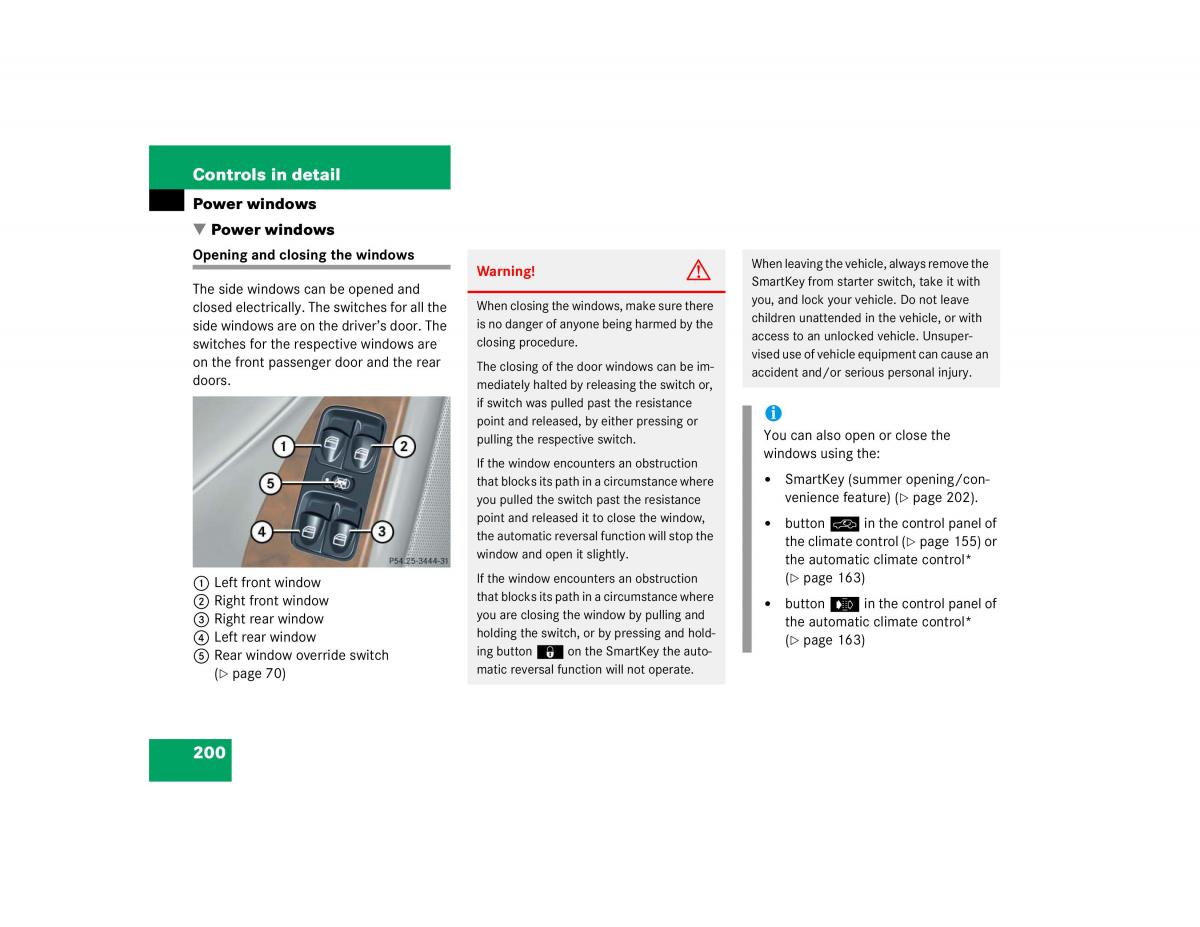 Controls in detail

Power windows

▼ Power windows

Opening and closing the windows

The side windows can be opened and closed electrically. The switches for all the side windows are on the driver's door. The switches for the respective windows are on the front passenger door and the rear doors.

1
2
5
4
3
P54.25-3444-31

① Left front window
② Right front window
③ Right rear window
④ Left rear window
⑤ Rear window override switch (▷ page 70)

Warning!

When closing the windows, make sure there is no danger of anyone being harmed by the closing procedure.

The closing of the door windows can be immediately halted by releasing the switch or, if switch was pulled past the resistance point and released, by either pressing or pulling the respective switch.

If the window encounters an obstruction that blocks its path in a circumstance where you pulled the switch past the resistance point and released it to close the window, the automatic reversal function will stop the window and open it slightly.

If the window encounters an obstruction that blocks its path in a circumstance where you are closing the window by pulling and holding the switch, or by pressing and holding button on the SmartKey the automatic reversal function will not operate.

When leaving the vehicle, always remove the SmartKey from starter switch, take it with you, and lock your vehicle. Do not leave children unattended in the vehicle, or with access to an unlocked vehicle. Unsupervised use of vehicle equipment can cause an accident and/or serious personal injury.

i

You can also open or close the windows using the:

• SmartKey (summer opening/convenience feature) (▷ page 202).

• button in the control panel of the climate control (▷ page 155) or the automatic climate control* (▷ page 163)

• button in the control panel of the automatic climate control* (▷ page 163)

200